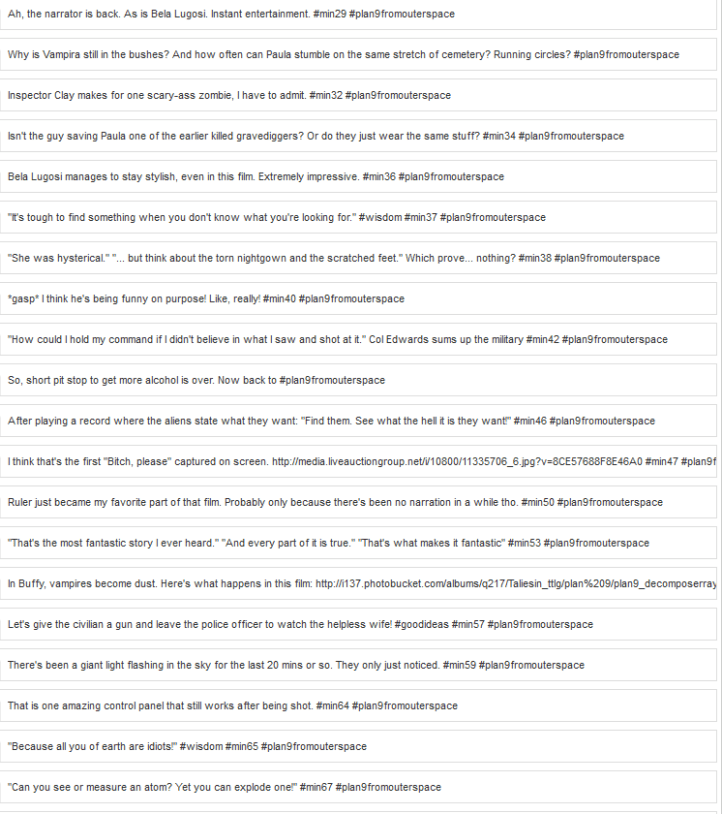 Ah, the narrator is back. As is Bela Lugosi. Instant entertainment. #min29 #plan9fromouterspace

Why is Vampira still in the bushes? And how often can Paula stumble on the same stretch of cemetery? Running circles? #plan9fromouterspace

Inspector Clay makes for one scary-ass zombie, I have to admit. #min32 #plan9fromouterspace

Isn't the guy saving Paula one of the earlier killed gravediggers? Or do they just wear the same stuff? #min34 #plan9fromouterspace

Bela Lugosi manages to stay stylish, even in this film. Extremely impressive. #min36 #plan9fromouterspace

"It's tough to find something when you don't know what you're looking for." #wisdom #min37 #plan9fromouterspace

"She was hysterical." "... but think about the torn nightgown and the scratched feet." Which prove... nothing? #min38 #plan9fromouterspace

*gasp* I think he's being funny on purpose! Like, really! #min40 #plan9fromouterspace

"How could I hold my command if I didn't believe in what I saw and shot at it." Col Edwards sums up the military #min42 #plan9fromouterspace

So, short pit stop to get more alcohol is over. Now back to #plan9fromouterspace

After playing a record where the aliens state what they want: "Find them. See what the hell it is they want!" #min46 #plan9fromouterspace

I think that's the first "Bitch, please" captured on screen. http://media.liveauctiongroup.net/i/10800/11335706_6.jpg?v=8CE57688F8E46A0 #min47 #plan9f

Ruler just became my favorite part of that film. Probably only because there's been no narration in a while tho. #min50 #plan9fromouterspace

"That's the most fantastic story I ever heard." "And every part of it is true." "That's what makes it fantastic" #min53 #plan9fromouterspace

In Buffy, vampires become dust. Here's what happens in this film: http://i137.photobucket.com/albums/q217/Taliesin_ttlg/plan%209/plan9_decomposerray

Let's give the civilian a gun and leave the police officer to watch the helpless wife! #goodideas #min57 #plan9fromouterspace

There's been a giant light flashing in the sky for the last 20 mins or so. They only just noticed. #min59 #plan9fromouterspace

That is one amazing control panel that still works after being shot. #min64 #plan9fromouterspace

"Because all you of earth are idiots!" #wisdom #min65 #plan9fromouterspace

"Can you see or measure an atom? Yet you can explode one!" #min67 #plan9fromouterspace